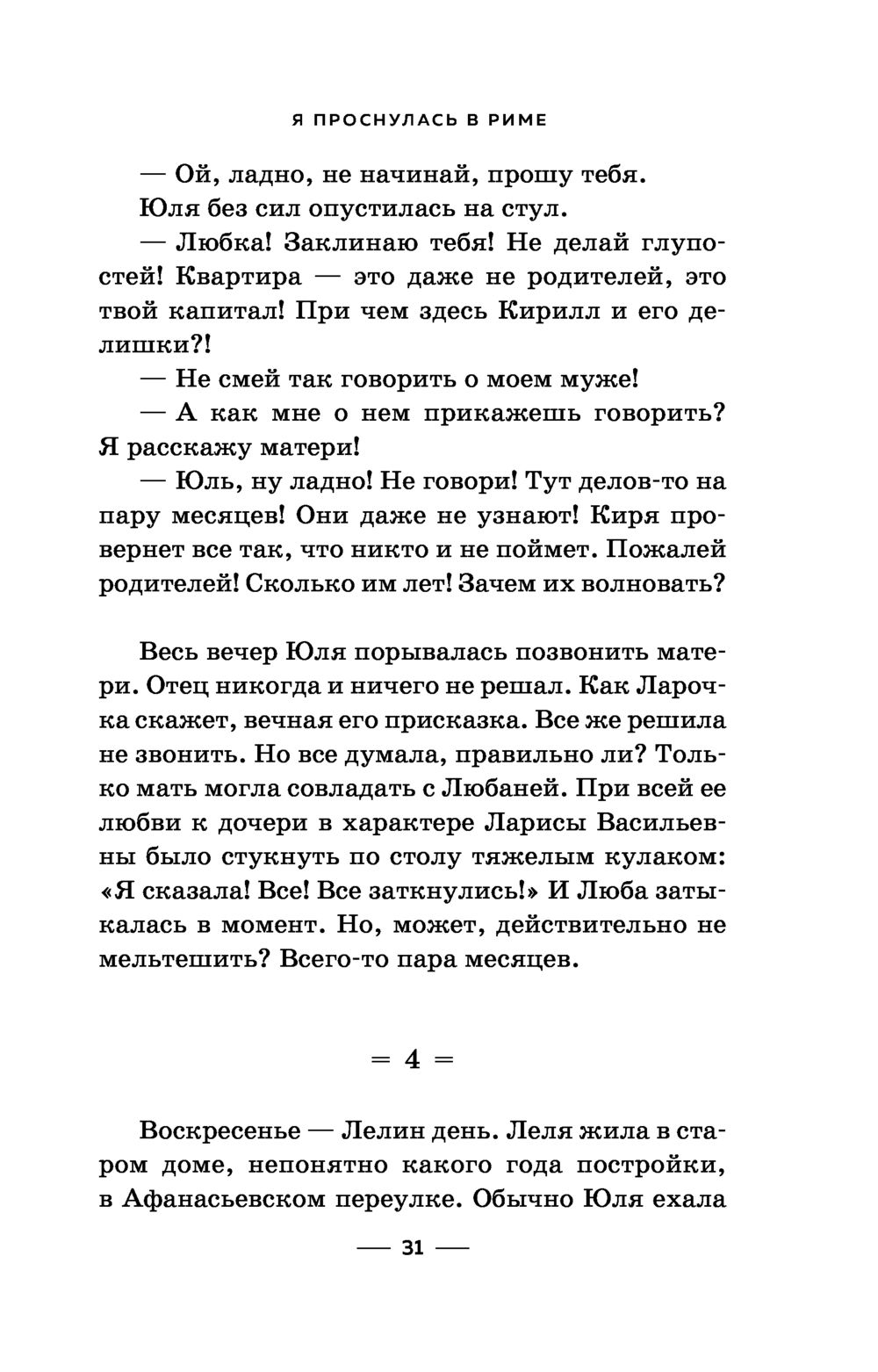 Я ПРОСНУЛАСЬ В РИМЕ

— Ой, ладно, не начинай, прошу тебя.

Юля без сил опустилась на стул.

— Любка! Заклинаю тебя! Не делай глупостей! Квартира — это даже не родителей, это твой капитал! При чем здесь Кирилл и его делишки?!

— Не смей так говорить о моем муже!

— А как мне о нем прикажешь говорить? Я расскажу матери!

— Юль, ну ладно! Не говори! Тут делов-то на пару месяцев! Они даже не узнают! Киря провернет все так, что никто и не поймет. Пожалей родителей! Сколько им лет! Зачем их волновать?

Весь вечер Юля порывалась позвонить матери. Отец никогда и ничего не решал. Как Ларочка скажет, вечная его присказка. Все же решила не звонить. Но все думала, правильно ли? Только мать могла совладать с Любаней. При всей ее любви к дочери в характере Ларисы Васильевны было стукнуть по столу тяжелым кулаком: «Я сказала! Все! Все заткнулись!» И Люба затыкалась в момент. Но, может, действительно не мельтешить? Всего-то пара месяцев.

= 4 =

Воскресенье — Лелин день. Леля жила в старом доме, непонятно какого года постройки, в Афанасьевском переулке. Обычно Юля ехала

— 31 —